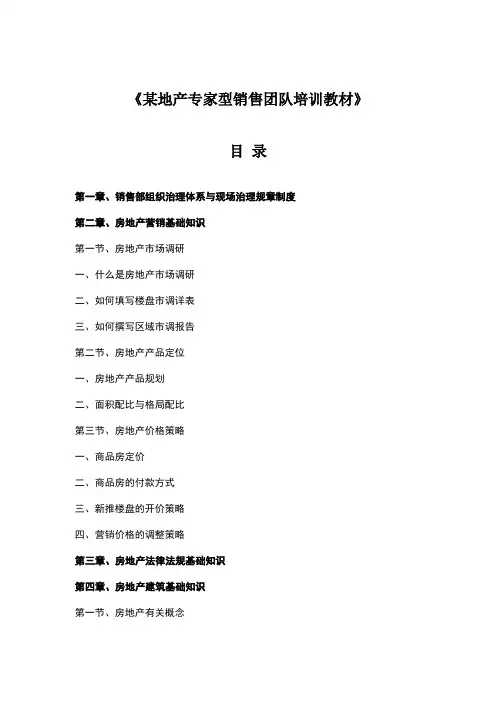 《某地产专家型销售团队培训教材》

目 录

第一章、销售部组织治理体系与现场治理规章制度

第二章、房地产营销基础知识

第一节、房地产市场调研

一、什么是房地产市场调研

二、如何填写楼盘市调详表

三、如何撰写区域市调报告

第二节、房地产产品定位

一、房地产产品规划

二、面积配比与格局配比

第三节、房地产价格策略

一、商品房定价

二、商品房的付款方式

三、新推楼盘的开价策略

四、营销价格的调整策略

第三章、房地产法律法规基础知识

第四章、房地产建筑基础知识

第一节、房地产有关概念